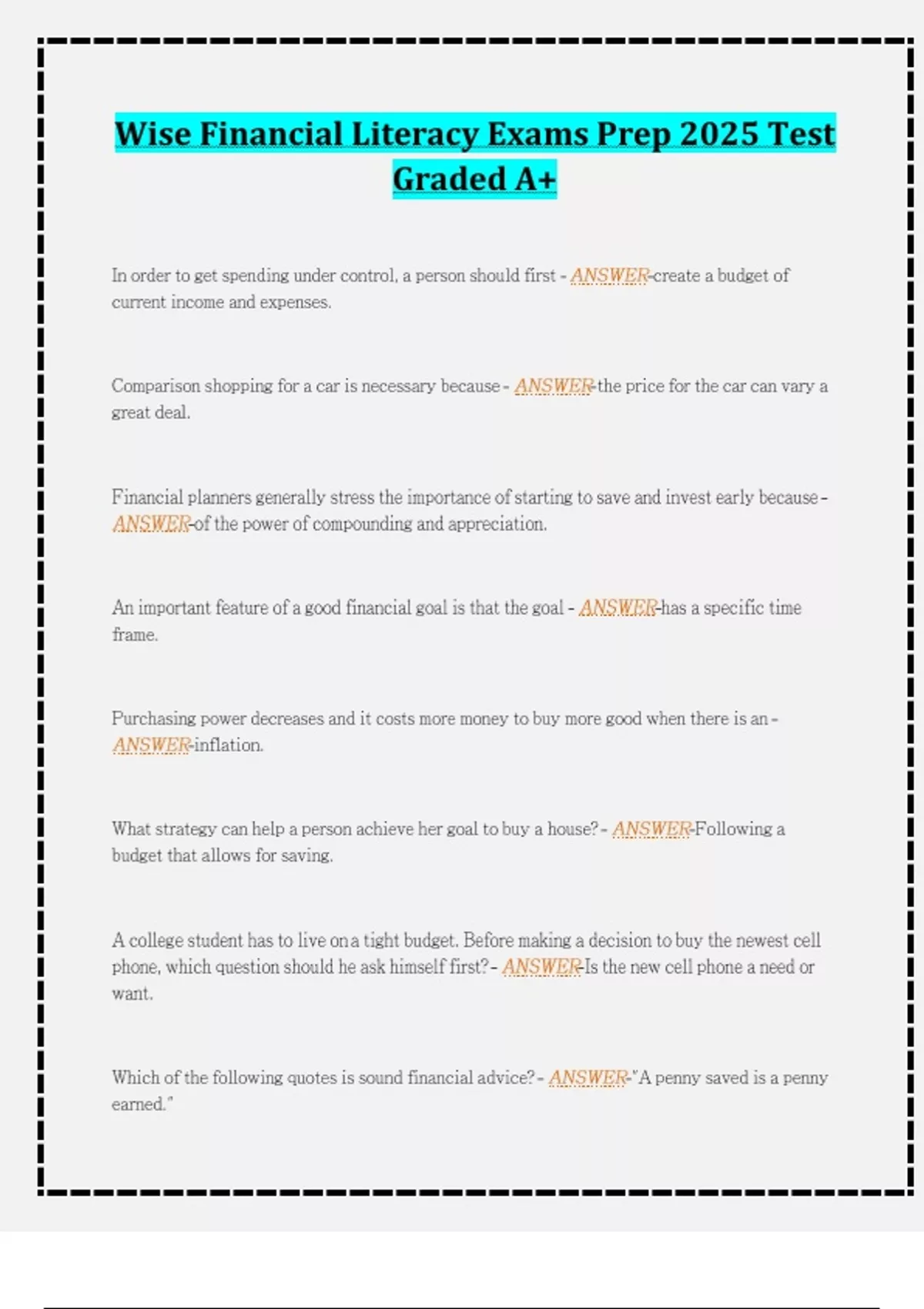 Wise Financial Literacy Exams Prep 2025 Test Graded A+

In order to get spending under control, a person should first - ANSWER-create a budget of current income and expenses.

Comparison shopping for a car is necessary because - ANSWER-the price for the car can vary a great deal.

Financial planners generally stress the importance of starting to save and invest early because - ANSWER-of the power of compounding and appreciation.

An important feature of a good financial goal is that the goal - ANSWER-has a specific time frame.

Purchasing power decreases and it costs more money to buy more good when there is an - ANSWER-inflation.

What strategy can help a person achieve her goal to buy a house? - ANSWER-Following a budget that allows for saving.

A college student has to live on a tight budget. Before making a decision to buy the newest cell phone, which question should he ask himself first? - ANSWER-Is the new cell phone a need or want.

Which of the following quotes is sound financial advice? - ANSWER-"A penny saved is a penny earned."